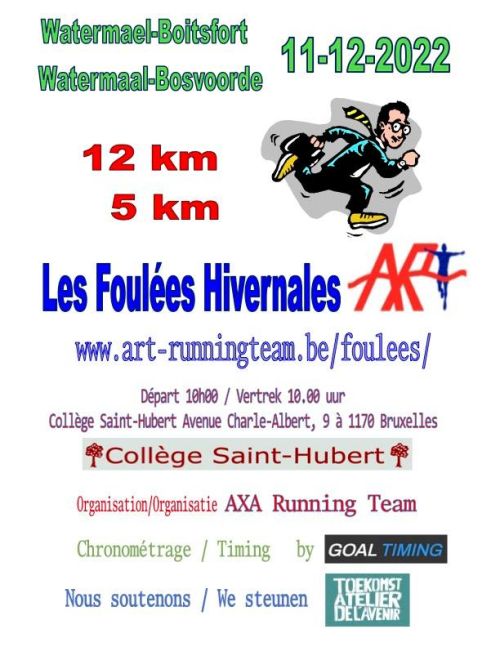 Watermael-Boitsfort
Watermaal-Bosvoorde

11-12-2022

12 km
5 km

Les Foulées Hivernales ART

www.art-runningteam.be/foulees/

Départ 10h00 / Vertrek 10.00 uur
Collège Saint-Hubert Avenue Charle-Albert, 9 à 1170 Bruxelles

Collège Saint-Hubert

Organisation/Organisatie AXA Running Team

Chronométrage / Timing by GOAL TIMING

Nous soutenons / We steunen TOEKOMST ATELIER DE L'AVENIR